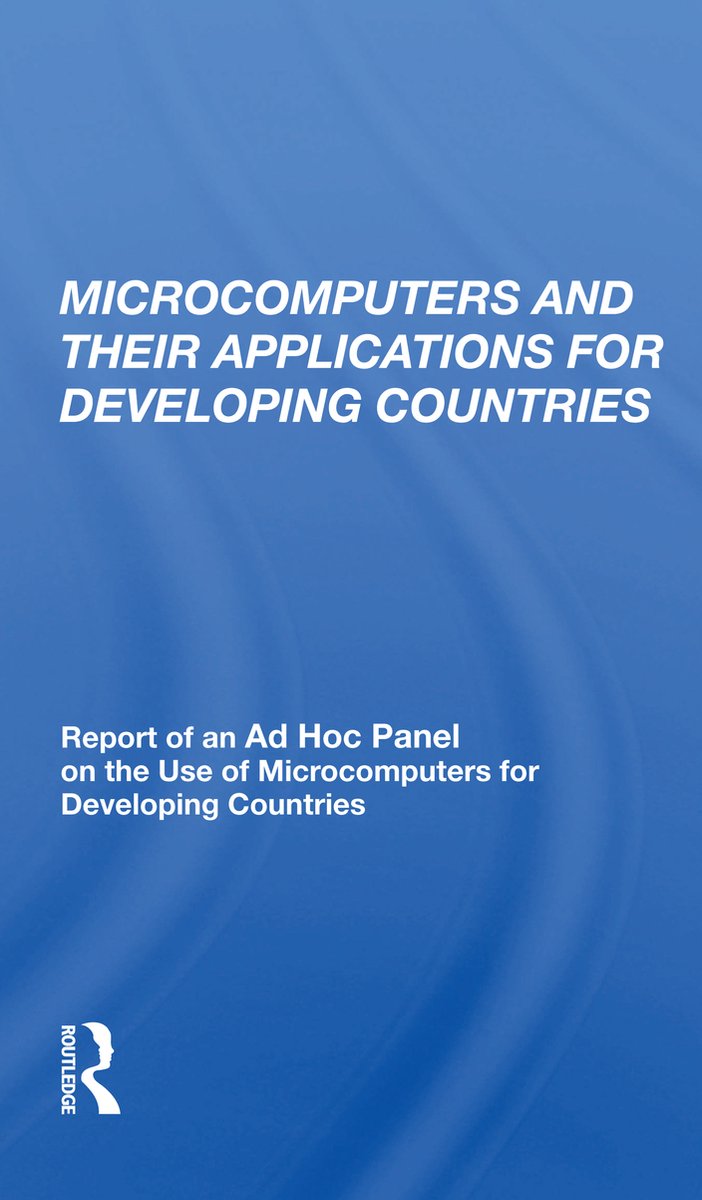 MICROCOMPUTERS AND THEIR APPLICATIONS FOR DEVELOPING COUNTRIES

Report of an Ad Hoc Panel on the Use of Microcomputers for Developing Countries

ROUTLEDGE